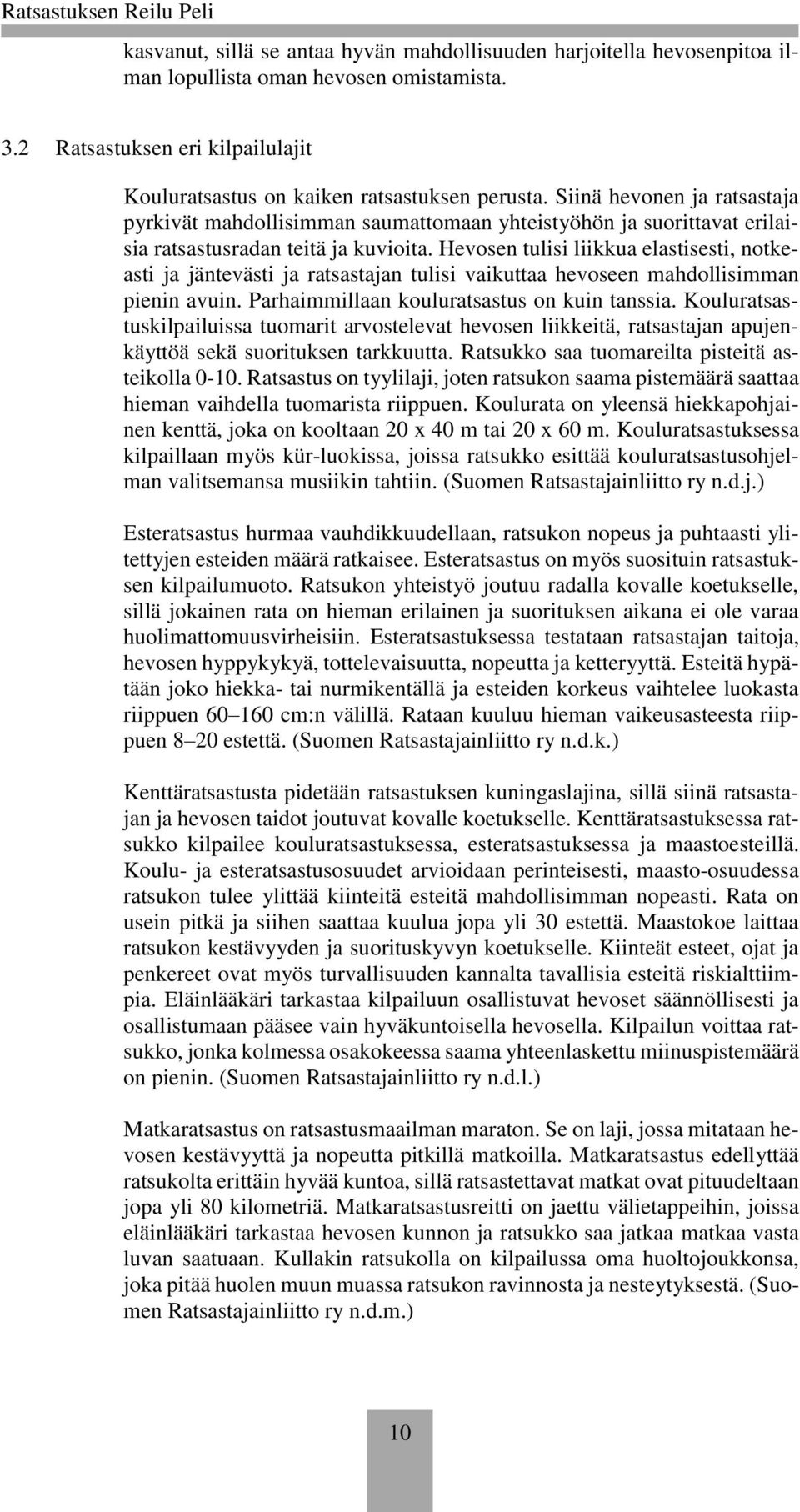 Ratsastuksen Reilu Peli

kasvanut, sillä se antaa hyvän mahdollisuuden harjoitella hevosenpitoa ilman lopullista oman hevosen omistamista.

3.2 Ratsastuksen eri kilpailulajit

Kouluratsastus on kaiken ratsastuksen perusta. Siinä hevonen ja ratsastaja pyrkivät mahdollisimman saumattomaan yhteistyöhön ja suorittavat erilaisia ratsastusradan teitä ja kuvioita. Hevosen tulisi liikkua elastisesti, notkeasti ja jäntevästi ja ratsastajan tulisi vaikuttaa hevoseen mahdollisimman pienin avuin. Parhaimmillaan kouluratsastus on kuin tanssia. Kouluratsastuskilpailuissa tuomarit arvostelevat hevosen liikkeitä, ratsastajan apujenkäyttöä sekä suorituksen tarkkuutta. Ratsukko saa tuomareilta pisteitä asteikolla 0-10. Ratsastus on tyylilaji, joten ratsukon saama pistemäärä saattaa hieman vaihdella tuomarista riippuen. Koulurata on yleensä hiekkapohjainen kenttä, joka on kooltaan 20 x 40 m tai 20 x 60 m. Kouluratsastuksessa kilpaillaan myös kür-luokissa, joissa ratsukko esittää kouluratsastusohjelman valitsemansa musiikin tahtiin. (Suomen Ratsastajainliitto ry n.d.j.)

Esteratsastus hurmaa vauhdikkuudellaan, ratsukon nopeus ja puhtaasti ylitettyjen esteiden määrä ratkaisee. Esteratsastus on myös suosituin ratsastuksen kilpailumuoto. Ratsukon yhteistyö joutuu radalla kovalle koetukselle, sillä jokainen rata on hieman erilainen ja suorituksen aikana ei ole varaa huolimattomuusvirheisiin. Esteratsastuksessa testataan ratsastajan taitoja, hevosen hyppykykyä, tottelevaisuutta, nopeutta ja ketteryyttä. Esteitä hypätään joko hiekka- tai nurmikentällä ja esteiden korkeus vaihtelee luokasta riippuen 60–160 cm:n välillä. Rataan kuuluu hieman vaikeusasteesta riippuen 8–20 estettä. (Suomen Ratsastajainliitto ry n.d.k.)

Kenttäratsastusta pidetään ratsastuksen kuningaslajina, sillä siinä ratsastajan ja hevosen taidot joutuvat kovalle koetukselle. Kenttäratsastuksessa ratsukko kilpailee kouluratsastuksessa, esteratsastuksessa ja maastoesteillä. Koulu- ja esteratsastusosuudet arvioidaan perinteisesti, maasto-osuudessa ratsukon tulee ylittää kiinteitä esteitä mahdollisimman nopeasti. Rata on usein pitkä ja siihen saattaa kuulua jopa yli 30 estettä. Maastokoe laittaa ratsukon kestävyyden ja suorituskyvyn koetukselle. Kiinteät esteet, ojat ja penkereet ovat myös turvallisuuden kannalta tavallisia esteitä riskialttiimpia. Eläinlääkäri tarkastaa kilpailuun osallistuvat hevoset säännöllisesti ja osallistumaan pääsee vain hyväkuntoisella hevosella. Kilpailun voittaa ratsukko, jonka kolmessa osakokeessa saama yhteenlaskettu miinuspistemäärä on pienin. (Suomen Ratsastajainliitto ry n.d.l.)

Matkaratsastus on ratsastusmaailman maraton. Se on laji, jossa mitataan hevosen kestävyyttä ja nopeutta pitkillä matkoilla. Matkaratsastus edellyttää ratsukolta erittäin hyvää kuntoa, sillä ratsastettavat matkat ovat pituudeltaan jopa yli 80 kilometriä. Matkaratsastusreitti on jaettu välietappeihin, joissa eläinlääkäri tarkastaa hevosen kunnon ja ratsukko saa jatkaa matkaa vasta luvan saatuaan. Kullakin ratsukolla on kilpailussa oma huoltojoukkonsa, joka pitää huolen muun muassa ratsukon ravinnosta ja nesteytyksestä. (Suomen Ratsastajainliitto ry n.d.m.)

10